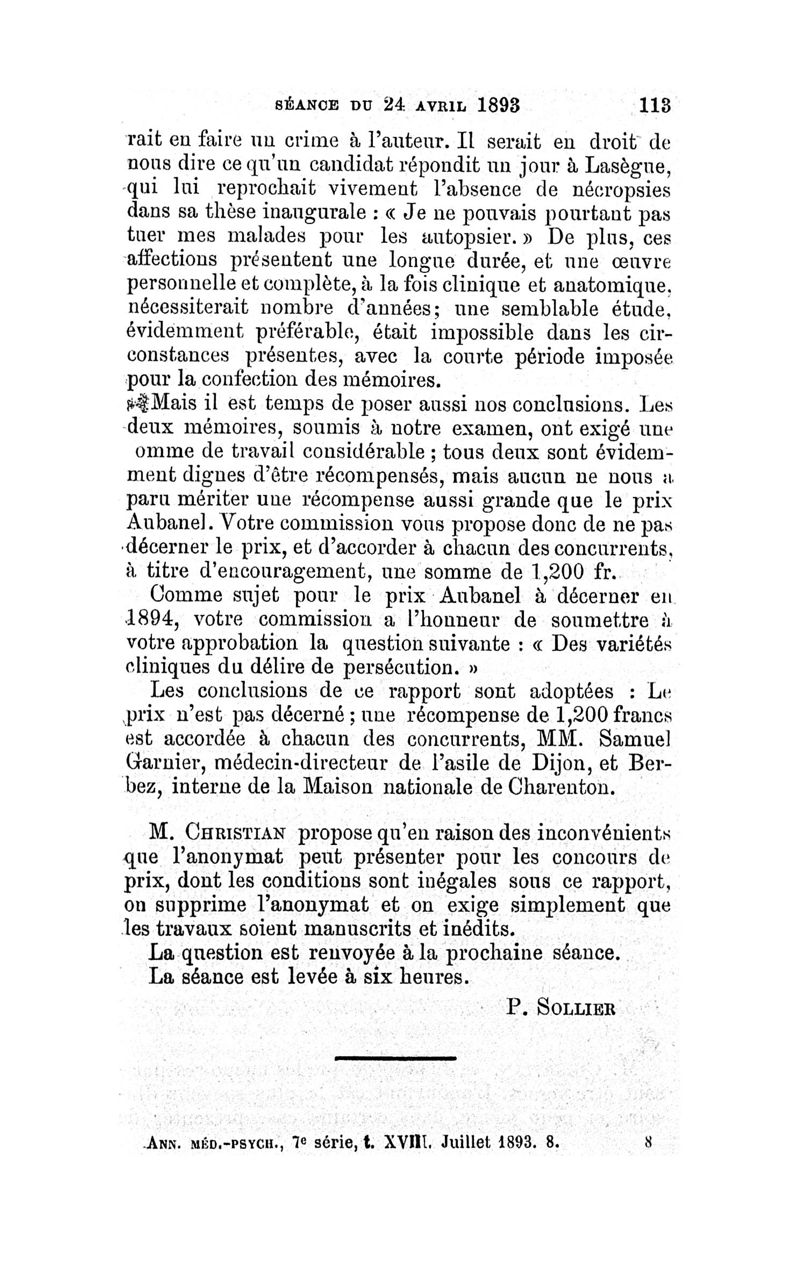 SÉANCE DU 24 AVRIL 1893 113

rait en faire un crime à l'auteur. Il serait en droit de nous dire ce qu'un candidat répondit un jour à Lasègue, qui lui reprochait vivement l'absence de nécropsies dans sa thèse inaugurale : « Je ne pouvais pourtant pas tuer mes malades pour les autopsier. » De plus, ces affections présentent une longue durée, et une œuvre personnelle et complète, à la fois clinique et anatomique, nécessiterait nombre d'années; une semblable étude, évidemment préférable, était impossible dans les circonstances présentes, avec la courte période imposée pour la confection des mémoires.

Mais il est temps de poser aussi nos conclusions. Les deux mémoires, soumis à notre examen, ont exigé une omme de travail considérable ; tous deux sont évidemment dignes d'être récompensés, mais aucun ne nous a paru mériter une récompense aussi grande que le prix Aubanel. Votre commission vous propose donc de ne pas décerner le prix, et d'accorder à chacun des concurrents, à titre d'encouragement, une somme de 1,200 fr.

Comme sujet pour le prix Aubanel à décerner en 1894, votre commission a l'honneur de soumettre à votre approbation la question suivante : « Des variétés cliniques du délire de persécution. »

Les conclusions de ce rapport sont adoptées : Le prix n'est pas décerné ; une récompense de 1,200 francs est accordée à chacun des concurrents, MM. Samuel Garnier, médecin-directeur de l'asile de Dijon, et Berbez, interne de la Maison nationale de Charenton.

M. CHRISTIAN propose qu'en raison des inconvénients que l'anonymat peut présenter pour les concours de prix, dont les conditions sont inégales sous ce rapport, on supprime l'anonymat et on exige simplement que les travaux soient manuscrits et inédits.

La question est renvoyée à la prochaine séance.

La séance est levée à six heures.

P. SOLLIER

ANN. MÉD.-PSYCH., 7e série, t. XVIII. Juillet 1893. 8. 8